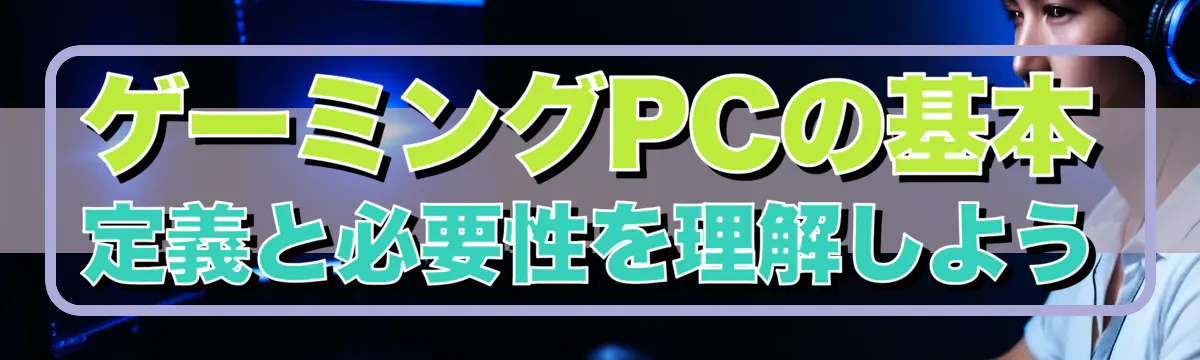 ゲーミングPCの基本
定義と必要性を理解しよう